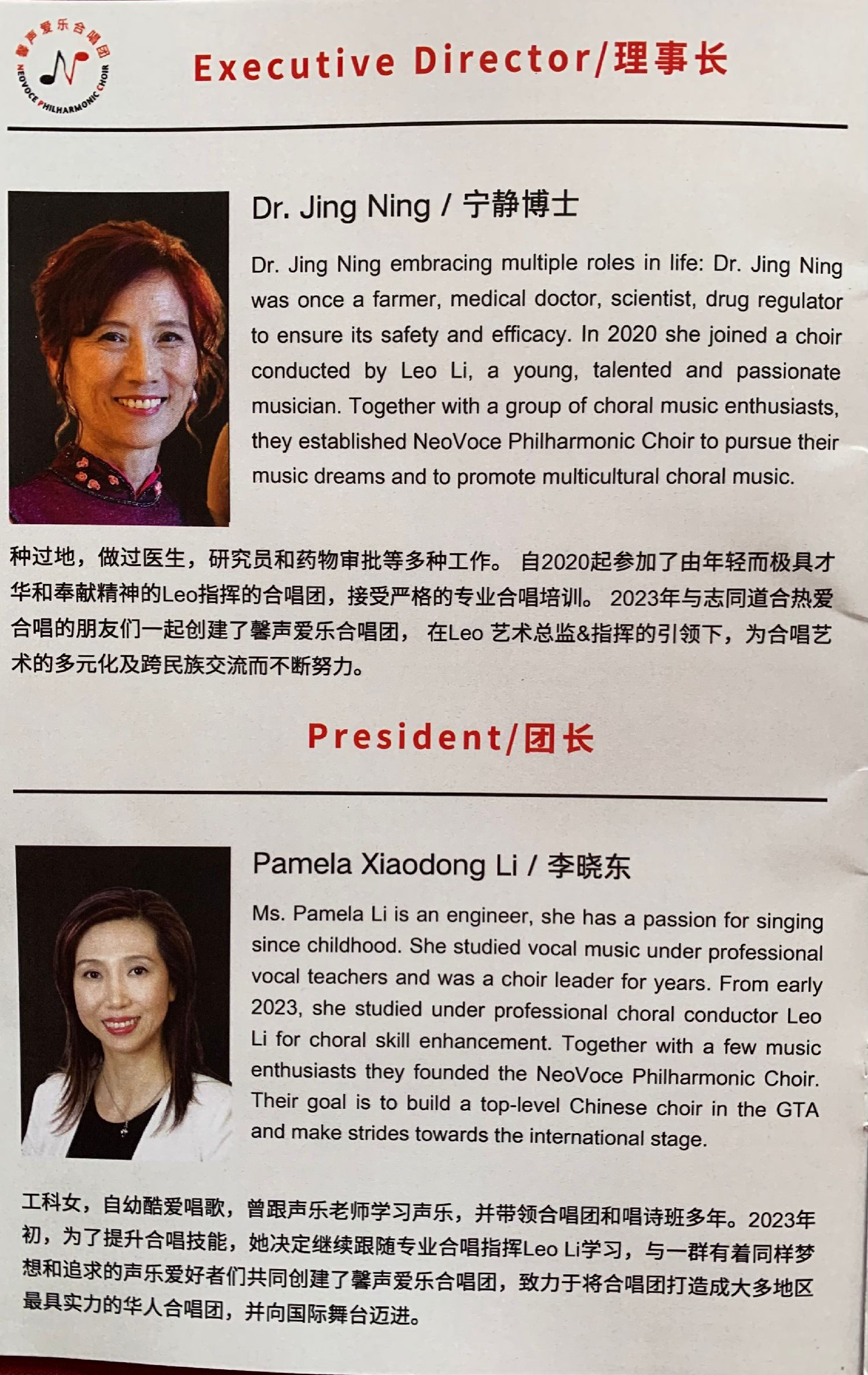 馨声爱乐合唱团
NEOVOCE PHILHARMONIC CHOIR

Executive Director/理事长

Dr. Jing Ning / 宁静博士

Dr. Jing Ning embracing multiple roles in life: Dr. Jing Ning was once a farmer, medical doctor, scientist, drug regulator to ensure its safety and efficacy. In 2020 she joined a choir conducted by Leo Li, a young, talented and passionate musician. Together with a group of choral music enthusiasts, they established NeoVoce Philharmonic Choir to pursue their music dreams and to promote multicultural choral music.

种过地，做过医生，研究员和药物审批等多种工作。自2020起参加了由年轻而极具才华和奉献精神的Leo指挥的合唱团，接受严格的专业合唱培训。2023年与志同道合热爱合唱的朋友们一起创建了馨声爱乐合唱团，在Leo艺术总监&指挥的引领下，为合唱艺术的多元化及跨民族交流而不断努力。

President/团长

Pamela Xiaodong Li / 李晓东

Ms. Pamela Li is an engineer, she has a passion for singing since childhood. She studied vocal music under professional vocal teachers and was a choir leader for years. From early 2023, she studied under professional choral conductor Leo Li for choral skill enhancement. Together with a few music enthusiasts they founded the NeoVoce Philharmonic Choir. Their goal is to build a top-level Chinese choir in the GTA and make strides towards the international stage.

工科女，自幼酷爱唱歌，曾跟声乐老师学习声乐，并带领合唱团和唱诗班多年。2023年初，为了提升合唱技能，她决定继续跟随专业合唱指挥Leo Li学习，与一群有着同样梦想和追求的声乐爱好者们共同创建了馨声爱乐合唱团，致力于将合唱团打造成大多地区最具实力的华人合唱团，并向国际舞台迈进。